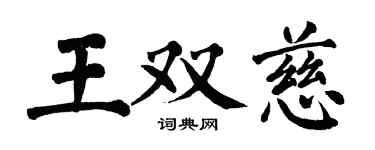 王双慈

词典网